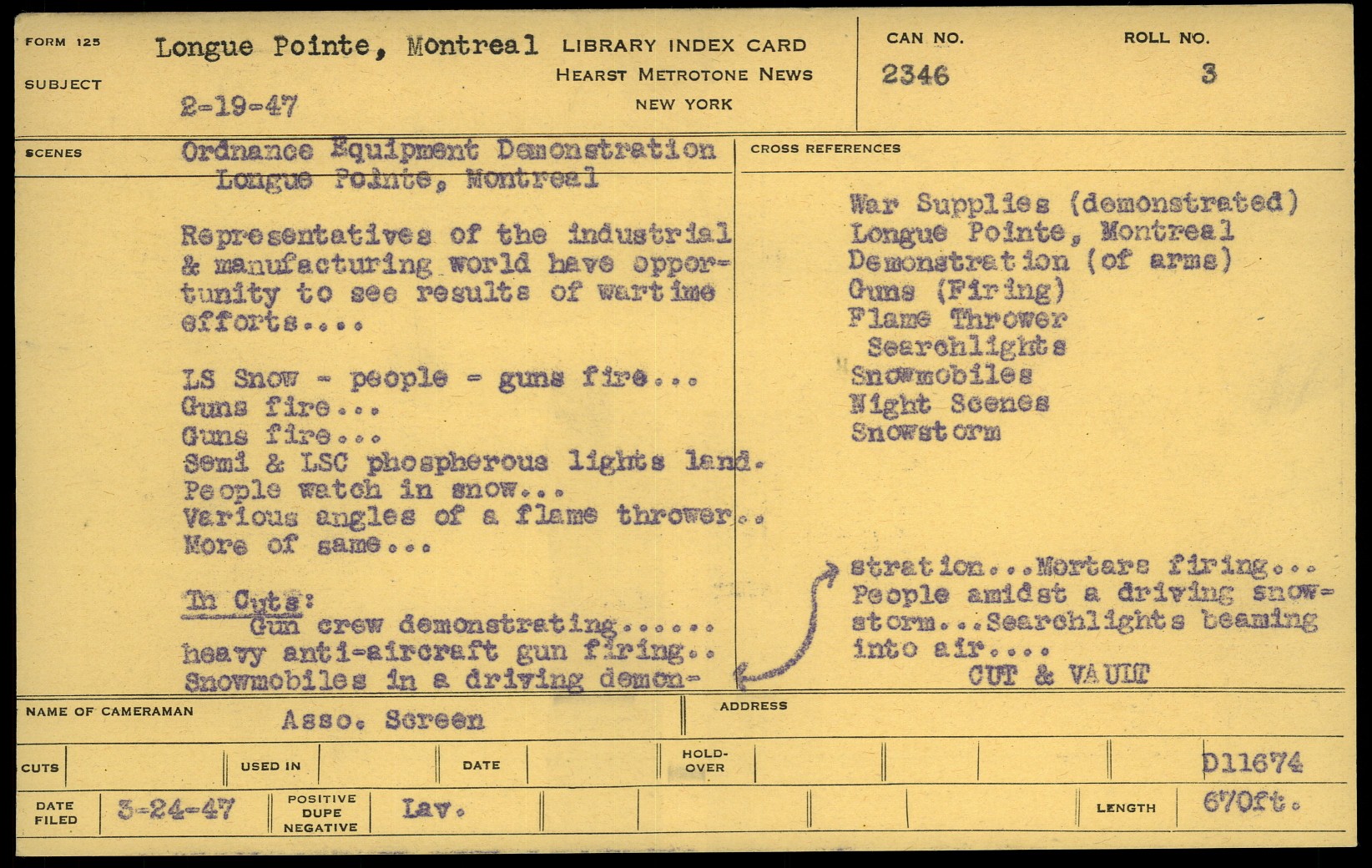 FORM 125

SUBJECT

Longue Pointe, Montreal

2-19-47

LIBRARY INDEX CARD
HEARST METROTONE NEWS
NEW YORK

CAN NO.
2346

ROLL NO.
3

SCENES

Ordnance Equipment Demonstration
Longue Pointe, Montreal

Representatives of the industrial & manufacturing world have opportunity to see results of wartime efforts....

LS Snow - people - guns fire...
Guns fire...
Guns fire...
Semi & LSC phospherous lights land.
People watch in snow...
Various angles of a flame thrower..
More of same...

In Cuts:
Gun crew demonstrating......
heavy anti-aircraft gun firing..
Snowmobiles in a driving demon-

CROSS REFERENCES

War Supplies (demonstrated)
Longue Pointe, Montreal
Demonstration (of arms)
Guns (Firing)
Flame Thrower
Searchlights
Snowmobiles
Night Scenes
Snowstorm

stration...Mortars firing...
People amidst a driving snowstorm...Searchlights beaming into air....
CUT & VAULT

NAME OF CAMERAMAN
Asso. Screen

ADDRESS

CUTS
USED IN
DATE
HOLD-OVER
D11674

DATE FILED
3-24-47
POSITIVE
DUPE
NEGATIVE
Lav.
LENGTH
670ft.